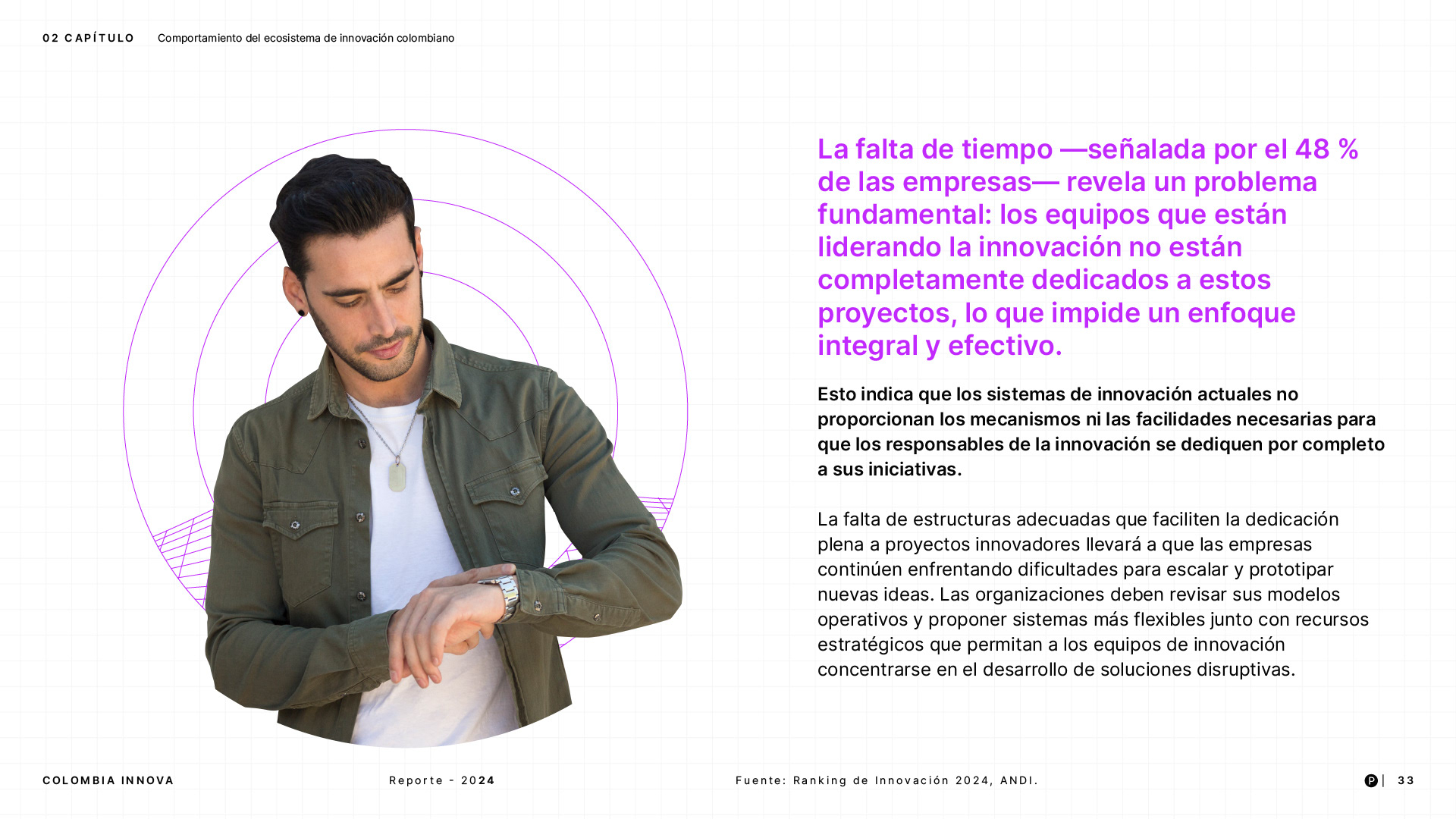 02 CAPÍTULO Comportamiento del ecosistema de innovación colombiano

La falta de tiempo —señalada por el 48 % de las empresas— revela un problema fundamental: los equipos que están liderando la innovación no están completamente dedicados a estos proyectos, lo que impide un enfoque integral y efectivo.

Esto indica que los sistemas de innovación actuales no proporcionan los mecanismos ni las facilidades necesarias para que los responsables de la innovación se dediquen por completo a sus iniciativas.

La falta de estructuras adecuadas que faciliten la dedicación plena a proyectos innovadores llevará a que las empresas continúen enfrentando dificultades para escalar y prototipar nuevas ideas. Las organizaciones deben revisar sus modelos operativos y proponer sistemas más flexibles junto con recursos estratégicos que permitan a los equipos de innovación concentrarse en el desarrollo de soluciones disruptivas.

COLOMBIA INNOVA Reporte - 2024 Fuente: Ranking de Innovación 2024, ANDI. P | 33